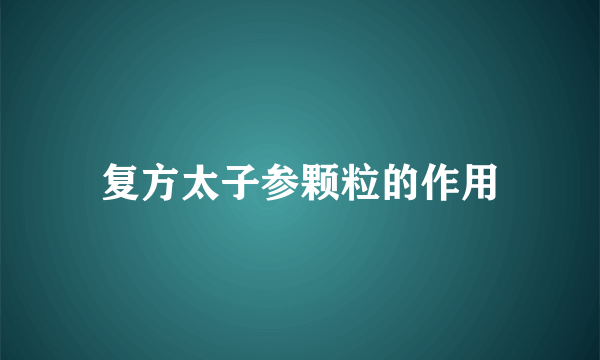 复方太子参颗粒的作用